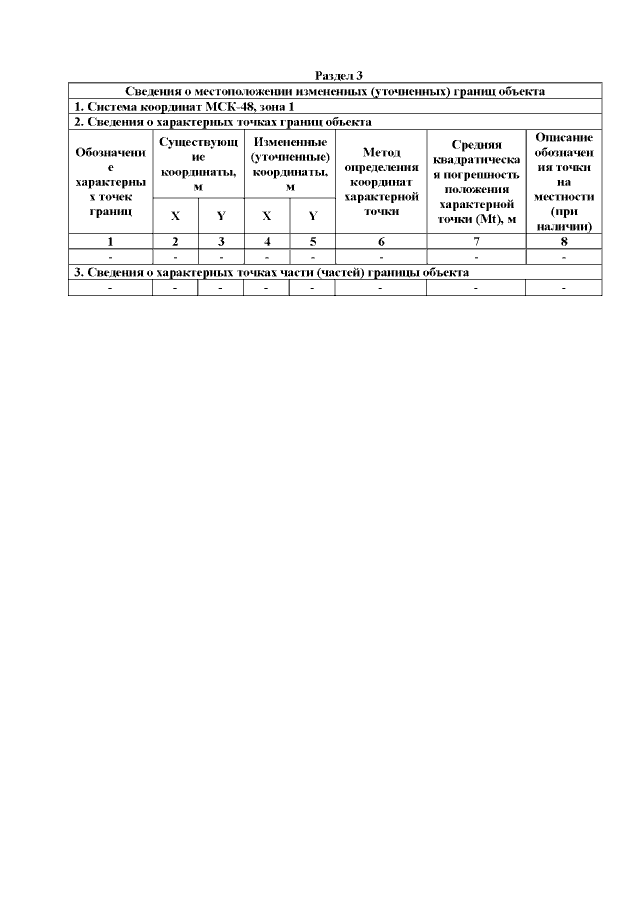 Раздел 3

| Сведения о местоположении измененных (уточненных) границ объекта | | | | | | | |
|---|---|---|---|---|---|---|---|
| 1. Система координат МСК-48, зона 1 | | | | | | | |
| 2. Сведения о характерных точках границ объекта | | | | | | | |
| Обозначение характерных точек границ | Существующие координаты, м | | Измененные (уточненные) координаты, м | | Метод определения координат характерной точки | Средняя квадратическая погрешность положения характерной точки (Mt), м | Описание обозначения точки на местности (при наличии) |
| | X | Y | X | Y | | | |
| 1 | 2 | 3 | 4 | 5 | 6 | 7 | 8 |
| - | - | - | - | - | - | - | - |
| 3. Сведения о характерных точках части (частей) границы объекта | | | | | | | |
| - | - | - | - | - | - | - | - |